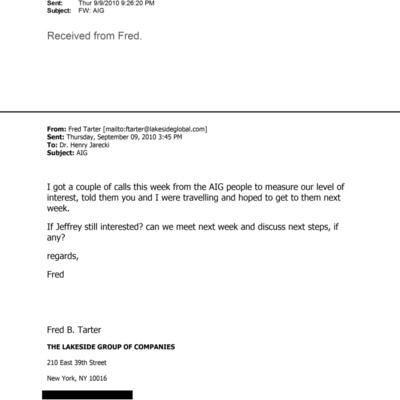 Sent: Thur 9/9/2010 9:26:20 PM
Subject: FW: AIG

Received from Fred.

From: Fred Tarter [mailto:ftarter@lakesideglobal.com]
Sent: Thursday, September 09, 2010 3:45 PM
To: Dr. Henry Jarecki
Subject: AIG

I got a couple of calls this week from the AIG people to measure our level of interest, told them you and I were travelling and hoped to get to them next week.

If Jeffrey still interested? can we meet next week and discuss next steps, if any?

regards,

Fred

Fred B. Tarter

THE LAKESIDE GROUP OF COMPANIES

210 East 39th Street

New York, NY 10016